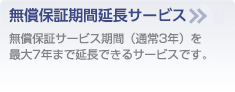 無償保証期間延長サービス

無償保証サービス期間（通常3年）を最大7年まで延長できるサービスです。